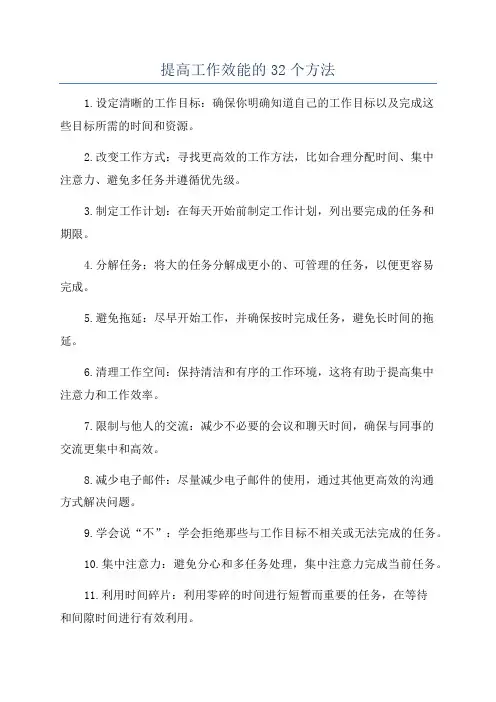 提高工作效能的 32 个方法

1.设定清晰的工作目标：确保你明确知道自己的工作目标以及完成这些目标所需的时间和资源。

2.改变工作方式：寻找更高效的工作方法，比如合理分配时间、集中注意力、避免多任务并遵循优先级。

3.制定工作计划：在每天开始前制定工作计划，列出要完成的任务和期限。

4.分解任务：将大的任务分解成更小的、可管理的任务，以便更容易完成。

5.避免拖延：尽早开始工作，并确保按时完成任务，避免长时间的拖延。

6.清理工作空间：保持清洁和有序的工作环境，这将有助于提高集中注意力和工作效率。

7.限制与他人的交流：减少不必要的会议和聊天时间，确保与同事的交流更集中和高效。

8.减少电子邮件：尽量减少电子邮件的使用，通过其他更高效的沟通方式解决问题。

9.学会说“不”：学会拒绝那些与工作目标不相关或无法完成的任务。

10.集中注意力：避免分心和多任务处理，集中注意力完成当前任务。

11.利用时间碎片：利用零碎的时间进行短暂而重要的任务，在等待和间隙时间进行有效利用。